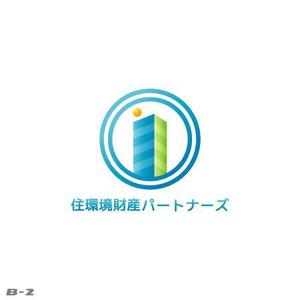 住環境財産パートナーズ

B-2